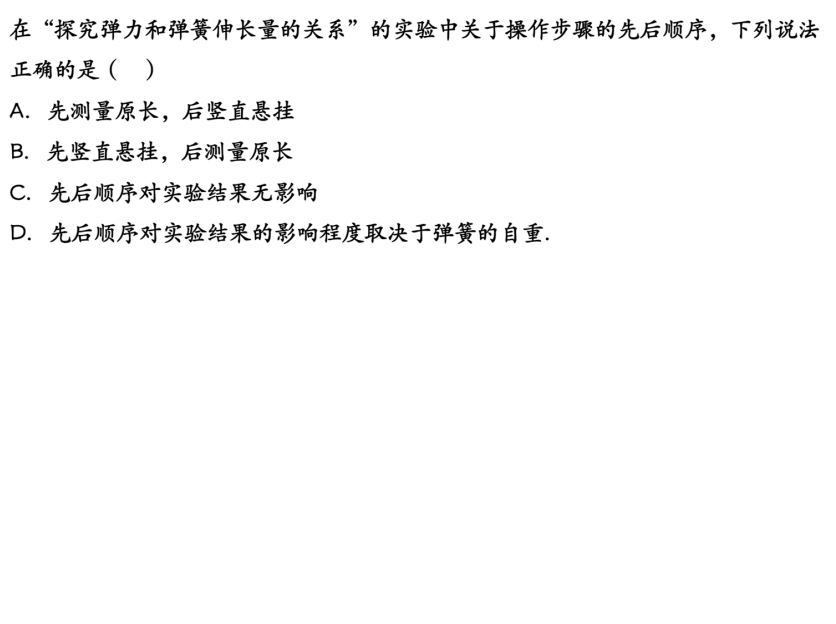 在“探究弹力和弹簧伸长量的关系”的实验中关于操作步骤的先后顺序，下列说法正确的是（ ）

A.先测量原长，后竖直悬挂

B.先竖直悬挂，后测量原长

C.先后顺序对实验结果无影响

D.先后顺序对实验结果的影响程度取决于弹簧的自重.